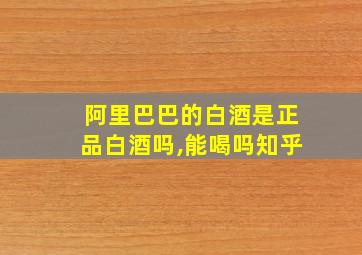 阿里巴巴的白酒是正品白酒吗,能喝吗知乎